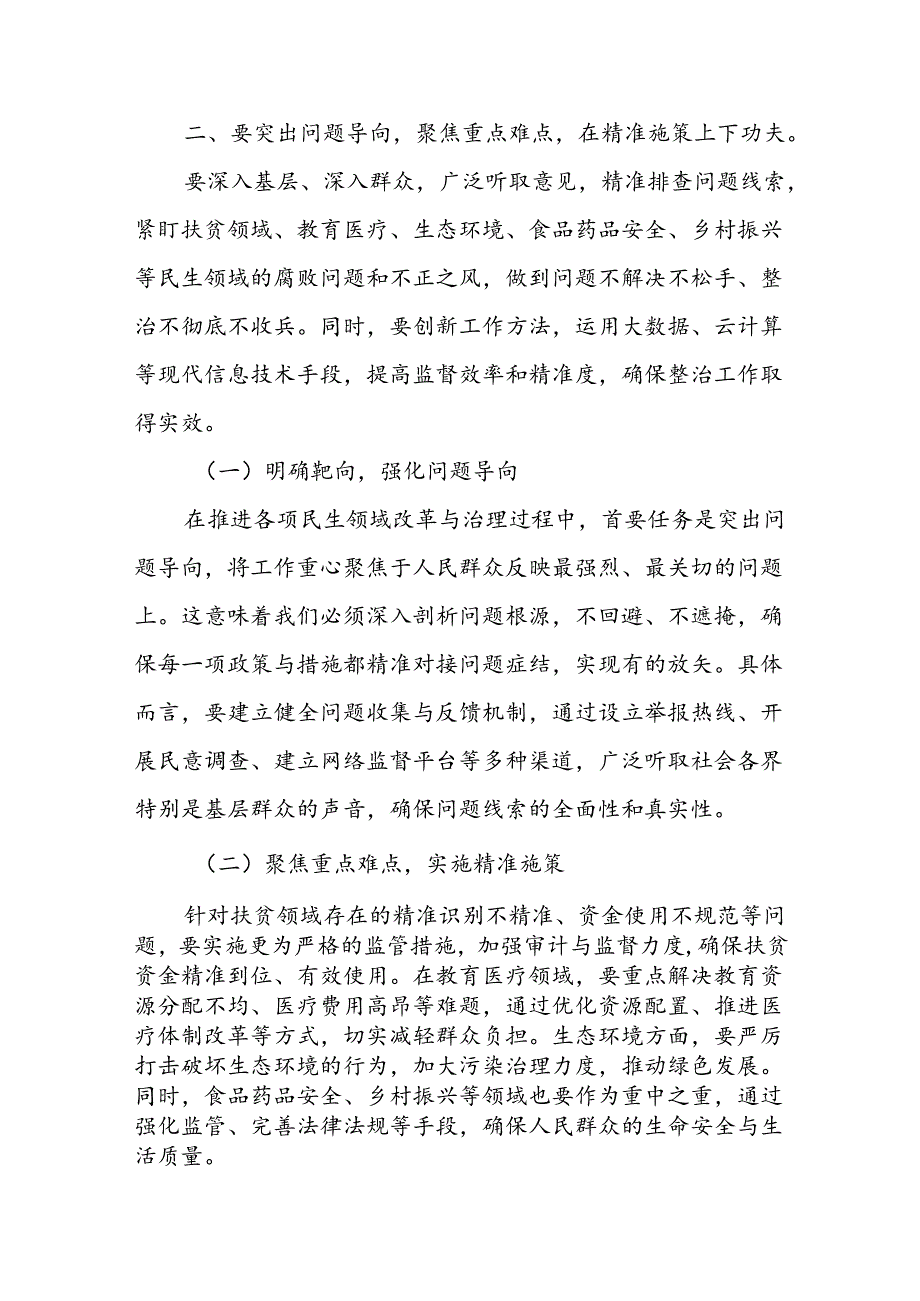 二、要突出问题导向，聚焦重点难点，在精准施策上下功夫。

要深入基层、深入群众，广泛听取意见，精准排查问题线索，紧盯扶贫领域、教育医疗、生态环境、食品药品安全、乡村振兴等民生领域的腐败问题和不正之风，做到问题不解决不松手、整治不彻底不收兵。同时，要创新工作方法，运用大数据、云计算等现代信息技术手段，提高监督效率和精准度，确保整治工作取得实效。

（一）明确靶向，强化问题导向

在推进各项民生领域改革与治理过程中，首要任务是突出问题导向，将工作重心聚焦于人民群众反映最强烈、最关切的问题上。这意味着我们必须深入剖析问题根源，不回避、不遮掩，确保每一项政策与措施都精准对接问题症结，实现有的放矢。具体而言，要建立健全问题收集与反馈机制，通过设立举报热线、开展民意调查、建立网络监督平台等多种渠道，广泛听取社会各界特别是基层群众的声音，确保问题线索的全面性和真实性。

（二）聚焦重点难点，实施精准施策

针对扶贫领域存在的精准识别不精准、资金使用不规范等问题，要实施更为严格的监管措施，加强审计与监督力度，确保扶贫资金精准到位、有效使用。在教育医疗领域，要重点解决教育资源分配不均、医疗费用高昂等难题，通过优化资源配置、推进医疗体制改革等方式，切实减轻群众负担。生态环境方面，要严厉打击破坏生态环境的行为，加大污染治理力度，推动绿色发展。同时，食品药品安全、乡村振兴等领域也要作为重中之重，通过强化监管、完善法律法规等手段，确保人民群众的生命安全与生活质量。